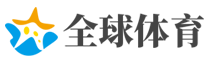 全球体育